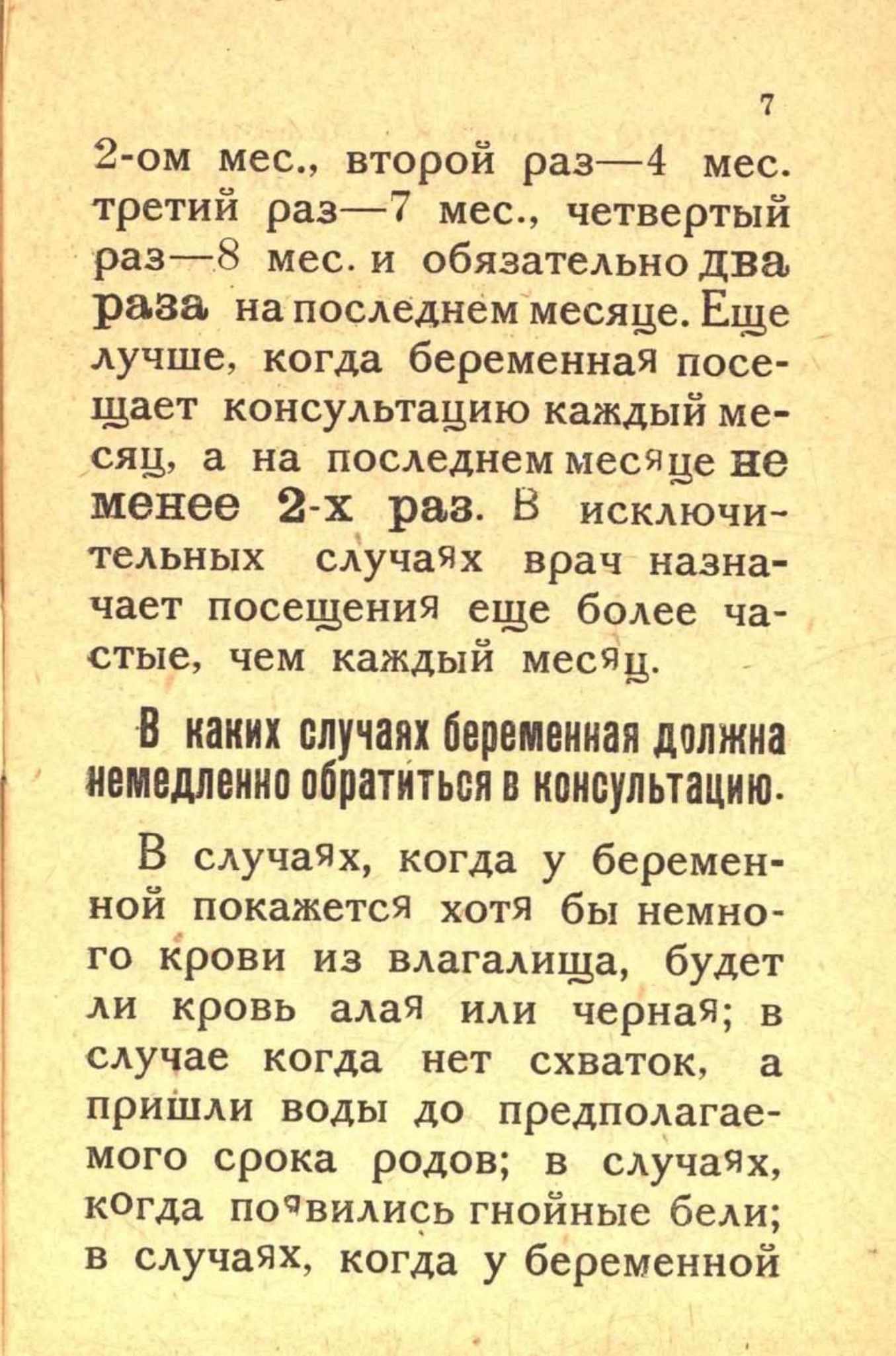 7

2-ом мес., второй раз—4 мес. третий раз—7 мес., четвертый раз—8 мес. и обязательно два раза на последнем месяце. Еще лучше, когда беременная посещает консультацию каждый месяц, а на последнем месяце не менее 2-х раз. В исключительных случаях врач назначает посещения еще более частые, чем каждый месяц.

В каких случаях беременная должна немедленно обратиться в консультацию.

В случаях, когда у беременной покажется хотя бы немного крови из влагалища, будет ли кровь алая или черная; в случае когда нет схваток, а пришли воды до предполагаемого срока родов; в случаях, когда появились гнойные бели; в случаях, когда у беременной